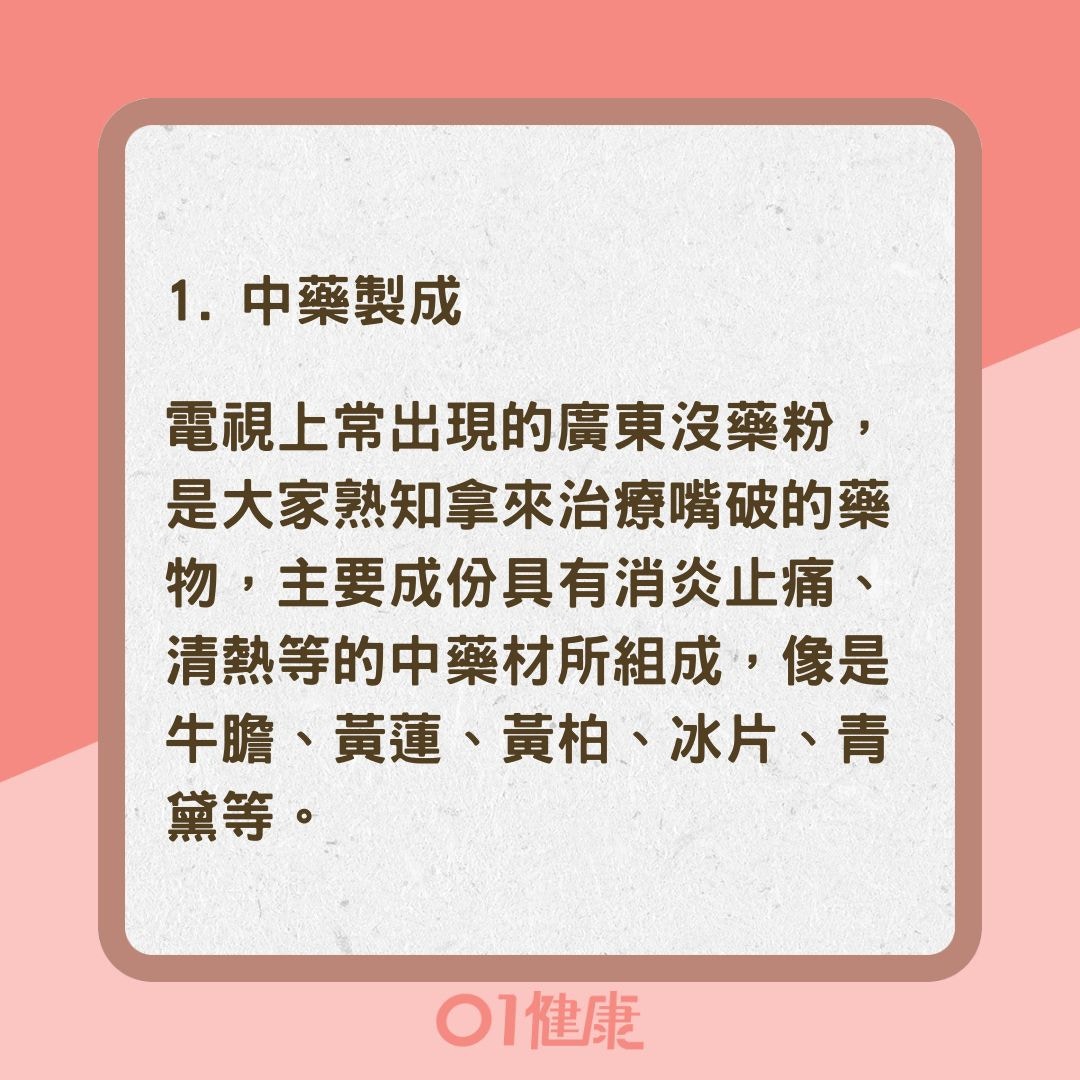 1. 中藥製成

電視上常出現的廣東沒藥粉，是大家熟知拿來治療嘴破的藥物，主要成份具有消炎止痛、清熱等的中藥材所組成，像是牛膽、黃蓮、黃柏、冰片、青黛等。

01健康